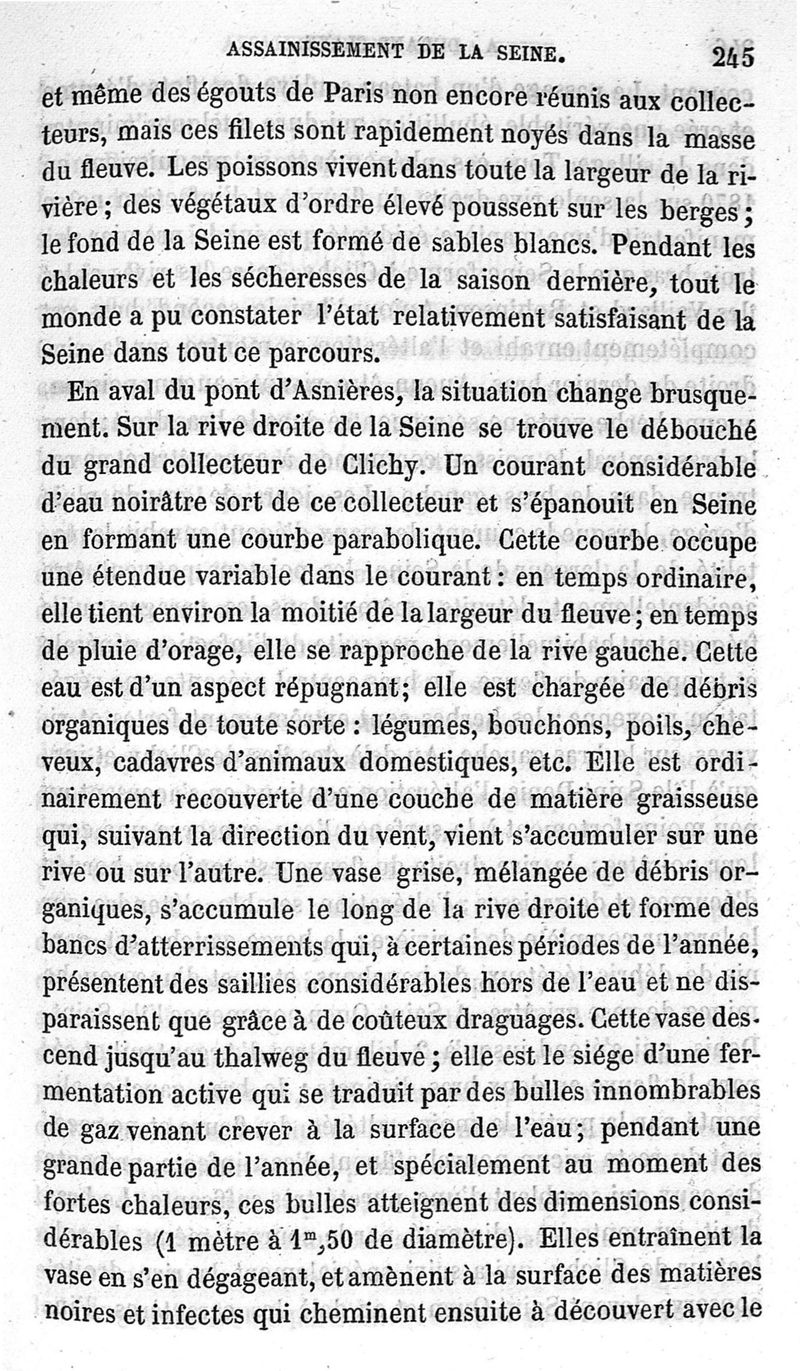 ASSAINISSEMENT DE LA SEINE. 245

et même des égouts de Paris non encore réunis aux collecteurs, mais ces filets sont rapidement noyés dans la masse du fleuve. Les poissons vivent dans toute la largeur de la rivière ; des végétaux d'ordre élevé poussent sur les berges ; le fond de la Seine est formé de sables blancs. Pendant les chaleurs et les sécheresses de la saison dernière, tout le monde a pu constater l'état relativement satisfaisant de la Seine dans tout ce parcours.

En aval du pont d'Asnières, la situation change brusquement. Sur la rive droite de la Seine se trouve le débouché du grand collecteur de Clichy. Un courant considérable d'eau noirâtre sort de ce collecteur et s'épanouit en Seine en formant une courbe parabolique. Cette courbe occupe une étendue variable dans le courant : en temps ordinaire, elle tient environ la moitié de la largeur du fleuve ; en temps de pluie d'orage, elle se rapproche de la rive gauche. Cette eau est d'un aspect répugnant ; elle est chargée de débris organiques de toute sorte : légumes, bouchons, poils, cheveux, cadavres d'animaux domestiques, etc. Elle est ordinairement recouverte d'une couche de matière graisseuse qui, suivant la direction du vent, vient s'accumuler sur une rive ou sur l'autre. Une vase grise, mélangée de débris organiques, s'accumule le long de la rive droite et forme des bancs d'atterrissements qui, à certaines périodes de l'année, présentent des saillies considérables hors de l'eau et ne disparaissent que grâce à de coûteux draguages. Cette vase descend jusqu'au thalweg du fleuve ; elle est le siége d'une fermentation active qui se traduit par des bulles innombrables de gaz venant crever à la surface de l'eau ; pendant une grande partie de l'année, et spécialement au moment des fortes chaleurs, ces bulles atteignent des dimensions considérables (1 mètre à $1^m,50$ de diamètre). Elles entraînent la vase en s'en dégageant, et amènent à la surface des matières noires et infectes qui cheminent ensuite à découvert avec le